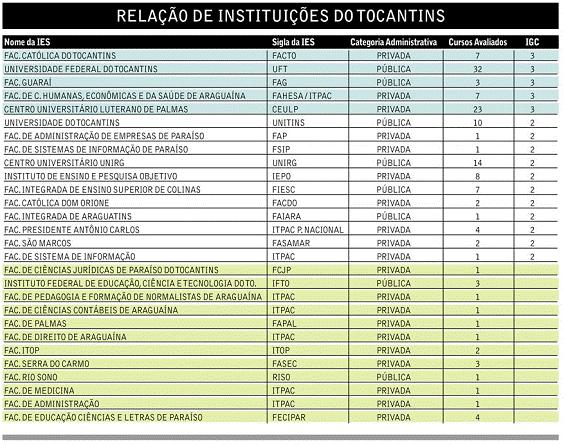 RELAÇÃO DE INSTITUIÇÕES DO TOCANTINS

| Nome da IES | Sigla da IES | Categoria Administrativa | Cursos Avaliados | IGC |
|---|---|---|---|---|
| FAC. CATÓLICA DO TOCANTINS | FACTO | PRIVADA | 7 | 3 |
| UNIVERSIDADE FEDERAL DO TOCANTINS | UFT | PÚBLICA | 32 | 3 |
| FAC. GUARAÍ | FAG | PÚBLICA | 3 | 3 |
| FAC. DE C. HUMANAS, ECONÔMICAS E DA SAÚDE DE ARAGUAÍNA | FAHESA / ITPAC | PRIVADA | 7 | 3 |
| CENTRO UNIVERSITÁRIO LUTERANO DE PALMAS | CEULP | PRIVADA | 23 | 3 |
| UNIVERSIDADE DO TOCANTINS | UNITINS | PÚBLICA | 10 | 2 |
| FAC. DE ADMINISTRAÇÃO DE EMPRESAS DE PARAÍSO | FAP | PRIVADA | 1 | 2 |
| FAC. DE SISTEMAS DE INFORMAÇÃO DE PARAÍSO | FSIP | PRIVADA | 1 | 2 |
| CENTRO UNIVERSITÁRIO UNIRG | UNIRG | PÚBLICA | 14 | 2 |
| INSTITUTO DE ENSINO E PESQUISA OBJETIVO | IEPO | PRIVADA | 8 | 2 |
| FAC. INTEGRADA DE ENSINO SUPERIOR DE COLINAS | FIESC | PÚBLICA | 7 | 2 |
| FAC. CATÓLICA DOM ORIONE | FACDO | PRIVADA | 2 | 2 |
| FAC. INTEGRADA DE ARAGUATINS | FAIARA | PÚBLICA | 1 | 2 |
| FAC. PRESIDENTE ANTÔNIO CARLOS | ITPAC P. NACIONAL | PRIVADA | 4 | 2 |
| FAC. SÃO MARCOS | FASAMAR | PRIVADA | 2 | 2 |
| FAC. DE SISTEMA DE INFORMAÇÃO | ITPAC | PRIVADA | 1 | 2 |
| FAC. DE CIÊNCIAS JURÍDICAS DE PARAÍSO DO TOCANTINS | FCJP | PRIVADA | 1 | |
| INSTITUTO FEDERAL DE EDUCAÇÃO, CIÊNCIA E TECNOLOGIA DO TO. | IFTO | PÚBLICA | 3 | |
| FAC. DE PEDAGOGIA E FORMAÇÃO DE NORMALISTAS DE ARAGUAÍNA | ITPAC | PRIVADA | 1 | |
| FAC. DE CIÊNCIAS CONTÁBEIS DE ARAGUAÍNA | ITPAC | PRIVADA | 1 | |
| FAC. DE PALMAS | FAPAL | PRIVADA | 1 | |
| FAC. DE DIREITO DE ARAGUAÍNA | ITPAC | PRIVADA | 1 | |
| FAC. ITOP | ITOP | PRIVADA | 2 | |
| FAC. SERRA DO CARMO | FASEC | PRIVADA | 3 | |
| FAC. RIO SONO | RISO | PÚBLICA | 1 | |
| FAC. DE MEDICINA | ITPAC | PRIVADA | 1 | |
| FAC. DE ADMINISTRAÇÃO | ITPAC | PRIVADA | 1 | |
| FAC. DE EDUCAÇÃO CIÊNCIAS E LETRAS DE PARAÍSO | FECIPAR | PRIVADA | 4 | |